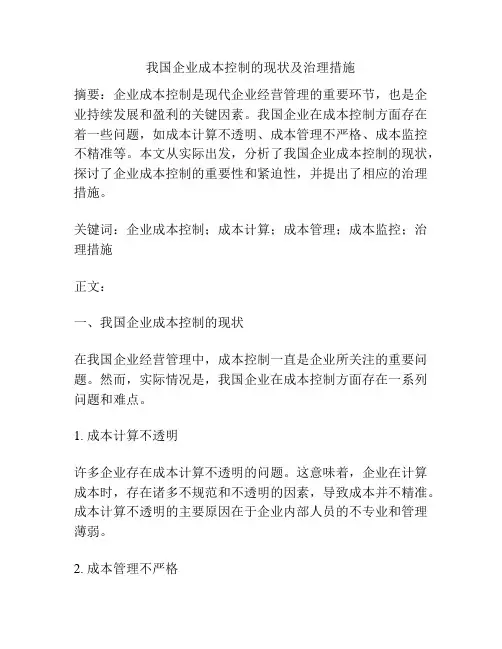 我国企业成本控制的现状及治理措施

摘要：企业成本控制是现代企业经营管理的重要环节，也是企业持续发展和盈利的关键因素。我国企业在成本控制方面存在着一些问题，如成本计算不透明、成本管理不严格、成本监控不精准等。本文从实际出发，分析了我国企业成本控制的现状，探讨了企业成本控制的重要性和紧迫性，并提出了相应的治理措施。

关键词：企业成本控制；成本计算；成本管理；成本监控；治理措施

正文：

一、我国企业成本控制的现状

在我国企业经营管理中，成本控制一直是企业所关注的重要问题。然而，实际情况是，我国企业在成本控制方面存在一系列问题和难点。

1. 成本计算不透明

许多企业存在成本计算不透明的问题。这意味着，企业在计算成本时，存在诸多不规范和不透明的因素，导致成本并不精准。成本计算不透明的主要原因在于企业内部人员的不专业和管理薄弱。

2. 成本管理不严格